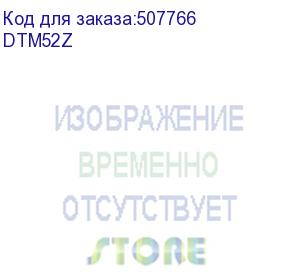 Код для заказа:507766
DTM52Z

ИЗОБРАЖЕНИЕ
ВРЕМЕННО
ОТСУТСТВУЕТ
STORE